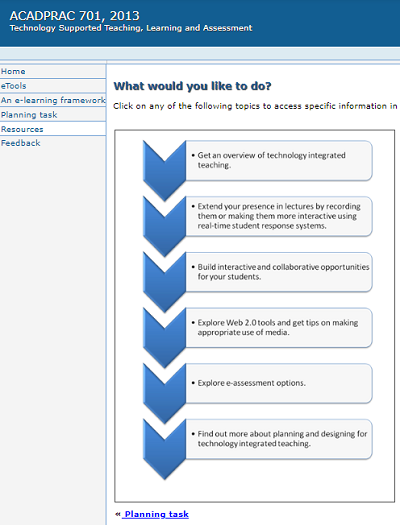 ACADPRAC 701, 2013
Technology Supported Teaching, Learning and Assessment

Home
eTools
An e-learning framework
Planning task
Resources
Feedback

What would you like to do?

Click on any of the following topics to access specific information in

• Get an overview of technology integrated teaching.

• Extend your presence in lectures by recording them or making them more interactive using real-time student response systems.

• Build interactive and collaborative opportunities for your students.

• Explore Web 2.0 tools and get tips on making appropriate use of media.

• Explore e-assessment options.

• Find out more about planning and designing for technology integrated teaching.

« Planning task